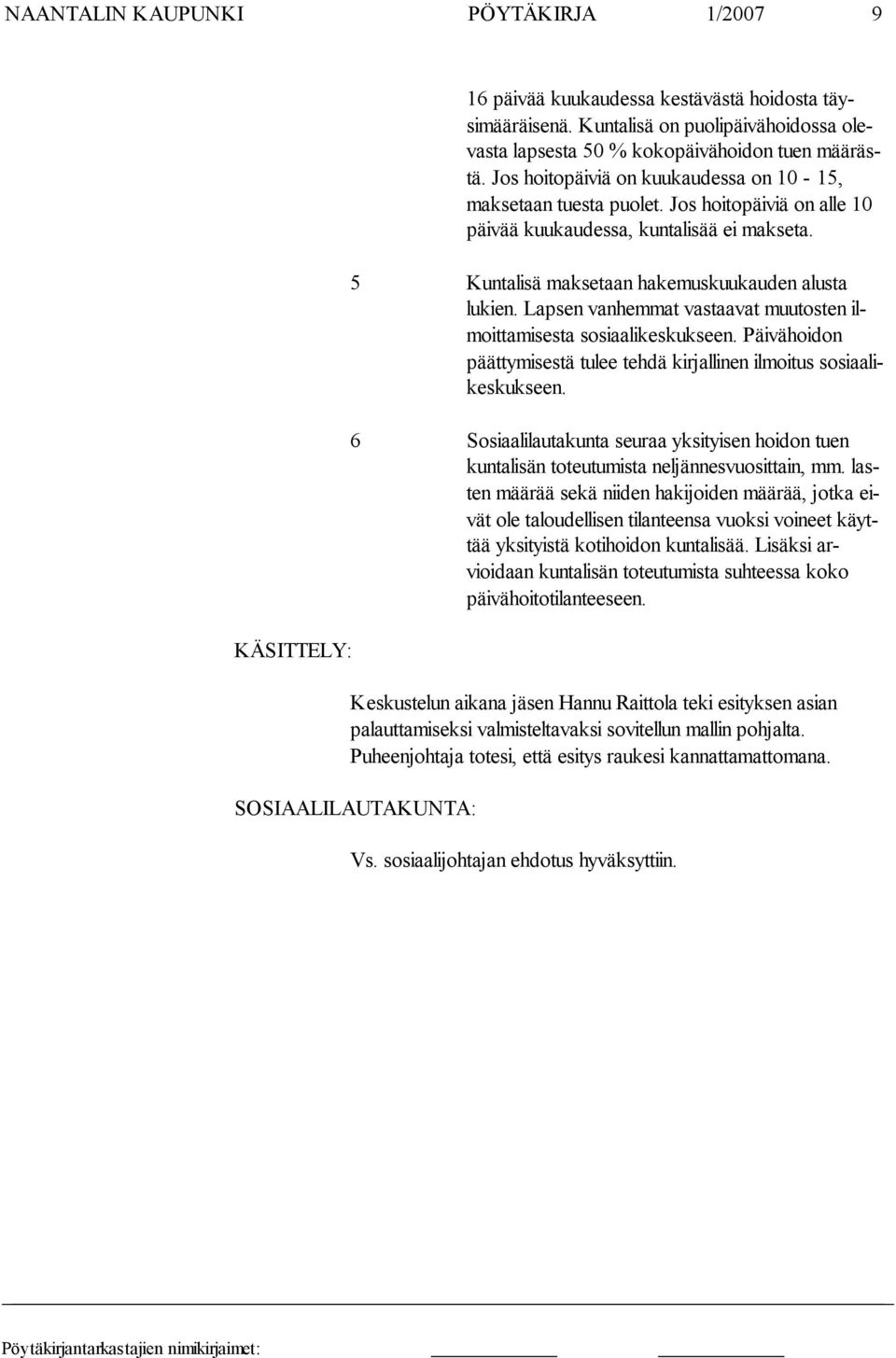 NAANTALIN KAUPUNKI PÖYTÄKIRJA 1/2007 9

16 päivää kuukaudessa kestävästä hoidosta täysimääräisenä. Kuntalisä on puolipäivähoidossa olevasta lapsesta 50 % kokopäivähoidon tuen määrästä. Jos hoitopäiviä on kuukaudessa on 10 - 15, maksetaan tuesta puolet. Jos hoitopäiviä on alle 10 päivää kuukaudessa, kuntalisää ei makseta.

5 Kuntalisä maksetaan hakemuskuukauden alusta lukien. Lapsen vanhemmat vastaavat muutosten ilmoittamisesta sosiaalikeskukseen. Päivähoidon päättymisestä tulee tehdä kirjallinen ilmoitus sosiaalikeskukseen.

6 Sosiaalilautakunta seuraa yksityisen hoidon tuen kuntalisän toteutumista neljännesvuosittain, mm. lasten määrää sekä niiden hakijoiden määrää, jotka eivät ole taloudellisen tilanteensa vuoksi voineet käyttää yksityistä kotihoidon kuntalisää. Lisäksi arvioidaan kuntalisän toteutumista suhteessa koko päivähoitotilanteeseen.

KÄSITTELY:

Keskustelun aikana jäsen Hannu Raittola teki esityksen asian palauttamiseksi valmisteltavaksi sovitellun mallin pohjalta. Puheenjohtaja totesi, että esitys raukesi kannattamattomana.

SOSIAALILAUTAKUNTA:

Vs. sosiaalijohtajan ehdotus hyväksyttiin.

Pöytäkirjantarkastajien nimikirjaimet: